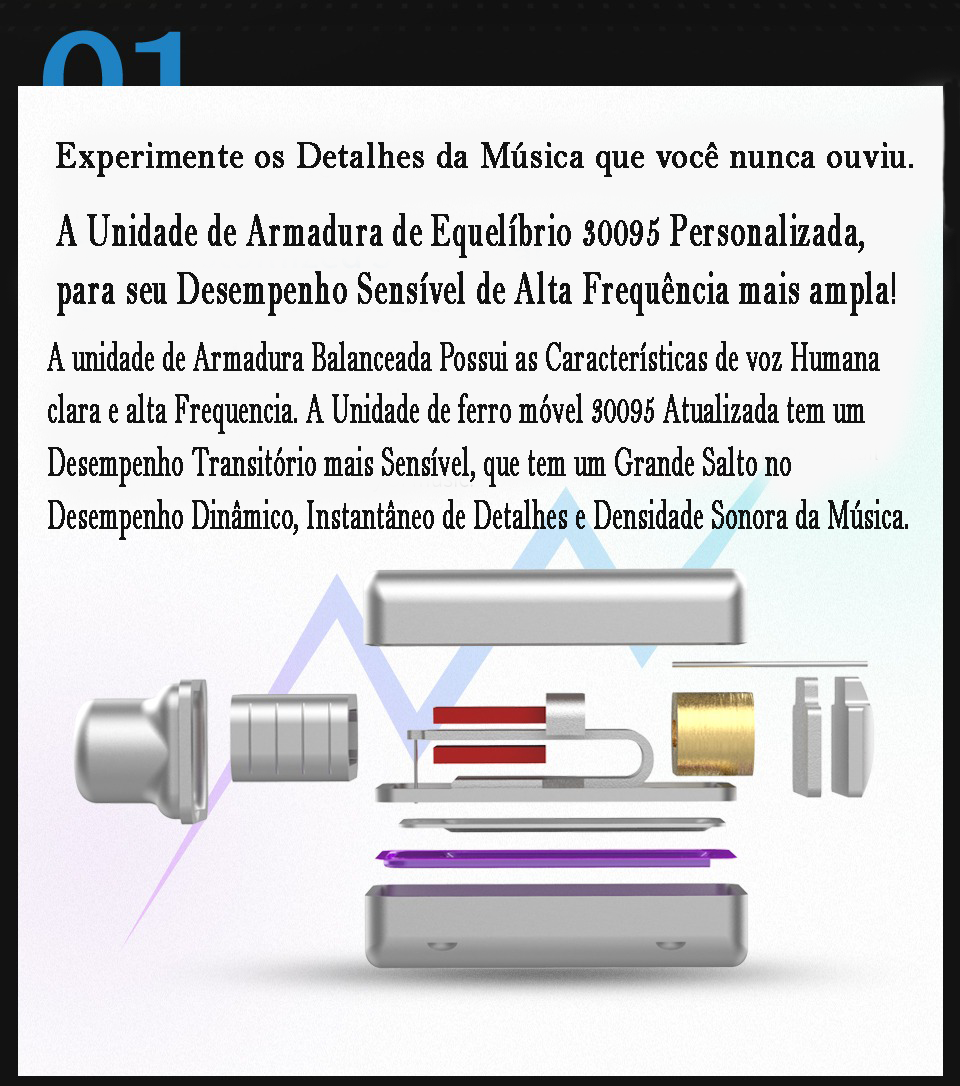 01

Experimente os Detalhes da Música que você nunca ouviu.

A Unidade de Armadura de Equelíbrio 30095 Personalizada, para seu Desempenho Sensível de Alta Frequência mais ampla!

A unidade de Armadura Balanceada Possui as Características de voz Humana clara e alta Frequencia. A Unidade de ferro móvel 30095 Atualizada tem um Desempenho Transitório mais Sensível, que tem um Grande Salto no Desempenho Dinâmico, Instantâneo de Detalhes e Densidade Sonora da Música.